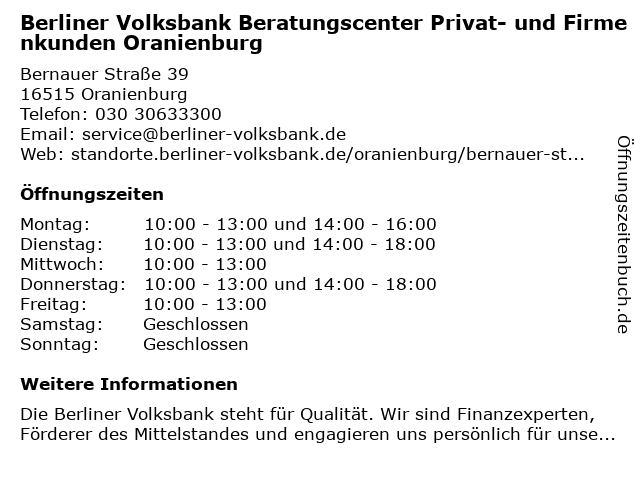 Berliner Volksbank Beratungscenter Privat- und Firmenkunden Oranienburg

Bernauer Straße 39
16515 Oranienburg
Telefon: 030 30633300
Email: service@berliner-volksbank.de
Web: standorte.berliner-volksbank.de/oranienburg/bernauer-st...

Öffnungszeiten

Montag: 10:00 - 13:00 und 14:00 - 16:00
Dienstag: 10:00 - 13:00 und 14:00 - 18:00
Mittwoch: 10:00 - 13:00
Donnerstag: 10:00 - 13:00 und 14:00 - 18:00
Freitag: 10:00 - 13:00
Samstag: Geschlossen
Sonntag: Geschlossen

Weitere Informationen

Die Berliner Volksbank steht für Qualität. Wir sind Finanzexperten, Förderer des Mittelstandes und engagieren uns persönlich für unse...

Öffnungszeitenbuch.de